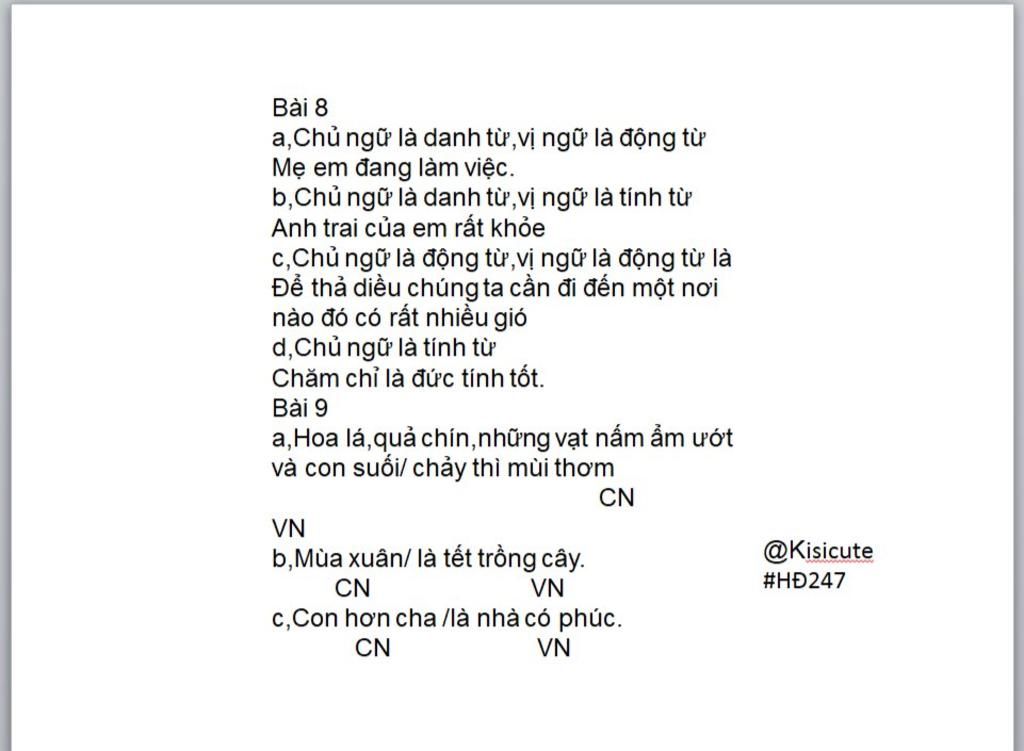 Bài 8
a,Chủ ngữ là danh từ,vị ngữ là động từ
Mẹ em đang làm việc.
b,Chủ ngữ là danh từ,vị ngữ là tính từ
Anh trai của em rất khỏe
c,Chủ ngữ là động từ,vị ngữ là động từ là
Để thả diều chúng ta cần đi đến một nơi nào đó có rất nhiều gió
d,Chủ ngữ là tính từ
Chăm chỉ là đức tính tốt.
Bài 9
a,Hoa lá,quả chín,những vạt nấm ẩm ướt và con suối/ chảy thì mùi thơm
CN
VN
b,Mùa xuân/ là tết trồng cây.
CN VN
c,Con hơn cha /là nhà có phúc.
CN VN

@Kisicute
#HĐ247